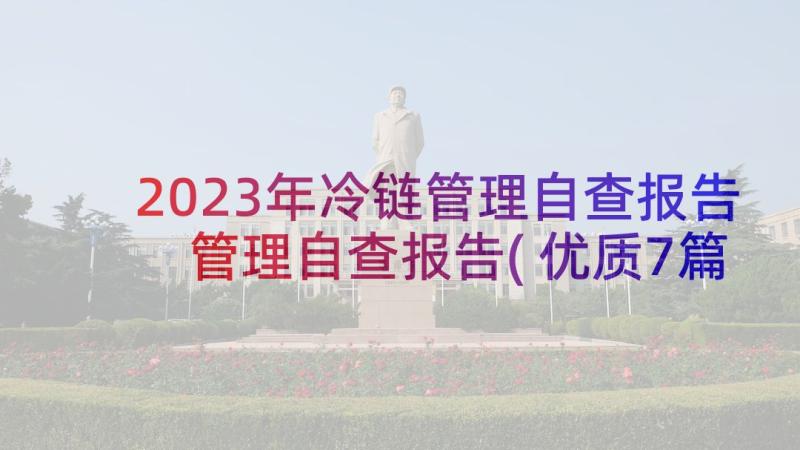 2023年冷链管理自查报告 管理自查报告(优质7篇